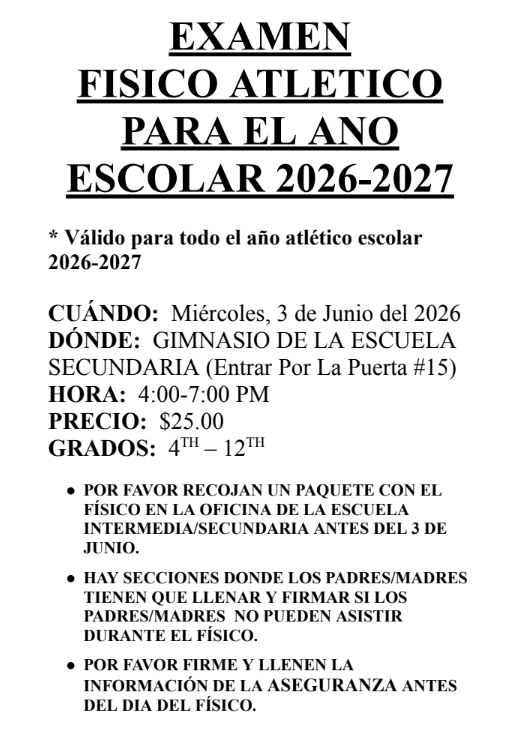 EXAMEN
FISICO ATLETICO
PARA EL ANO
ESCOLAR 2026-2027

* Válido para todo el año atlético escolar 2026-2027

CUÁNDO: Miércoles, 3 de Junio del 2026
DÓNDE: GIMNASIO DE LA ESCUELA SECUNDARIA (Entrar Por La Puerta #15)
HORA: 4:00-7:00 PM
PRECIO: $25.00
GRADOS: 4TH – 12TH

• POR FAVOR RECOJAN UN PAQUETE CON EL FÍSICO EN LA OFICINA DE LA ESCUELA INTERMEDIA/SECUNDARIA ANTES DEL 3 DE JUNIO.

• HAY SECCIONES DONDE LOS PADRES/MADRES TIENEN QUE LLENAR Y FIRMAR SI LOS PADRES/MADRES NO PUEDEN ASISTIR DURANTE EL FÍSICO.

• POR FAVOR FIRME Y LLENEN LA INFORMACIÓN DE LA ASEGURANZA ANTES DEL DIA DEL FÍSICO.